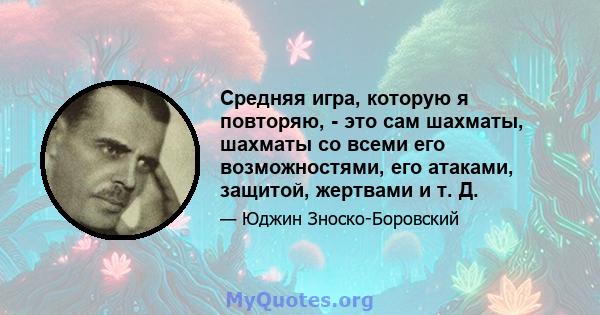 Средняя игра, которую я повторяю, - это сам шахматы, шахматы со всеми его возможностями, его атаками, защитой, жертвами и т. Д.

— Юджин Зноско-Боровский

MyQuotes.org